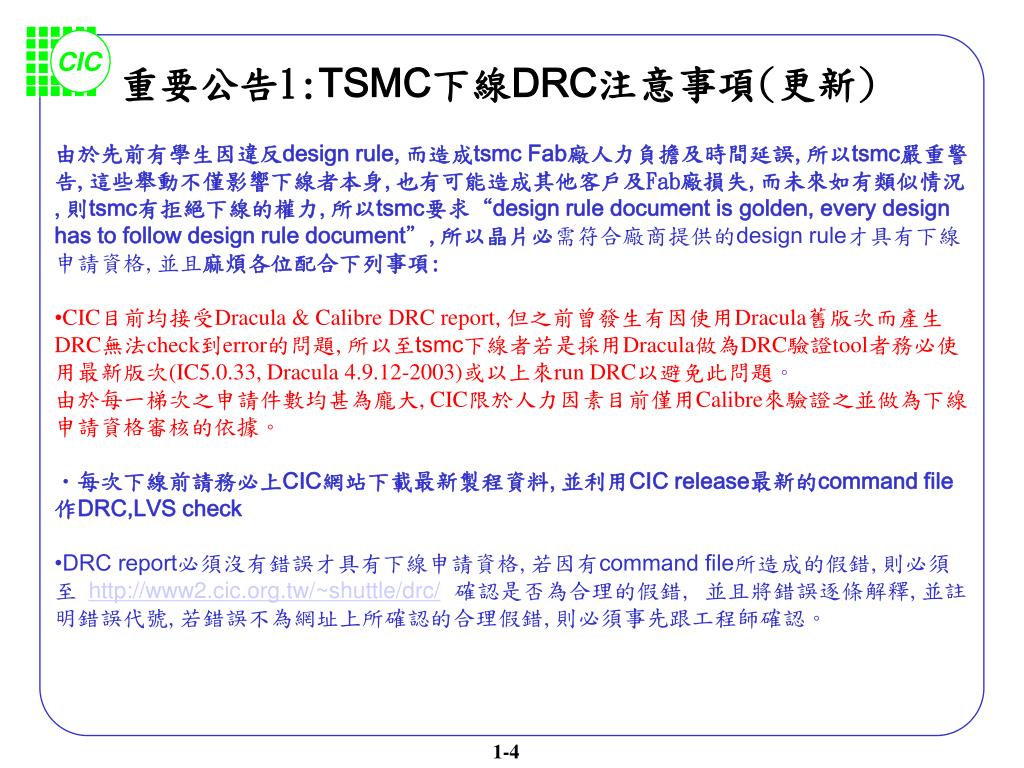 CIC

重要公告1:TSMC下線DRC注意事項(更新)

由於先前有學生因違反design rule, 而造成tsmc Fab廠人力負擔及時間延誤, 所以tsmc嚴重警告, 這些舉動不僅影響下線者本身, 也有可能造成其他客戶及Fab廠損失, 而未來如有類似情況, 則tsmc有拒絕下線的權力, 所以tsmc要求“design rule document is golden, every design has to follow design rule document”, 所以晶片必需符合廠商提供的design rule才具有下線申請資格, 並且麻煩各位配合下列事項:

•CIC目前均接受Dracula & Calibre DRC report, 但之前曾發生有因使用Dracula舊版次而產生DRC無法check到error的問題, 所以至tsmc下線者若是採用Dracula做為DRC驗證tool者務必使用最新版次(IC5.0.33, Dracula 4.9.12-2003)或以上來run DRC以避免此問題。
由於每一梯次之申請件數均甚為龐大, CIC限於人力因素目前僅用Calibre來驗證之並做為下線申請資格審核的依據。

・每次下線前請務必上CIC網站下載最新製程資料, 並利用CIC release最新的command file作DRC,LVS check

•DRC report必須沒有錯誤才具有下線申請資格, 若因有command file所造成的假錯, 則必須至 http://www2.cic.org.tw/~shuttle/drc/ 確認是否為合理的假錯, 並且將錯誤逐條解釋, 並註明錯誤代號, 若錯誤不為網址上所確認的合理假錯, 則必須事先跟工程師確認。

1-4